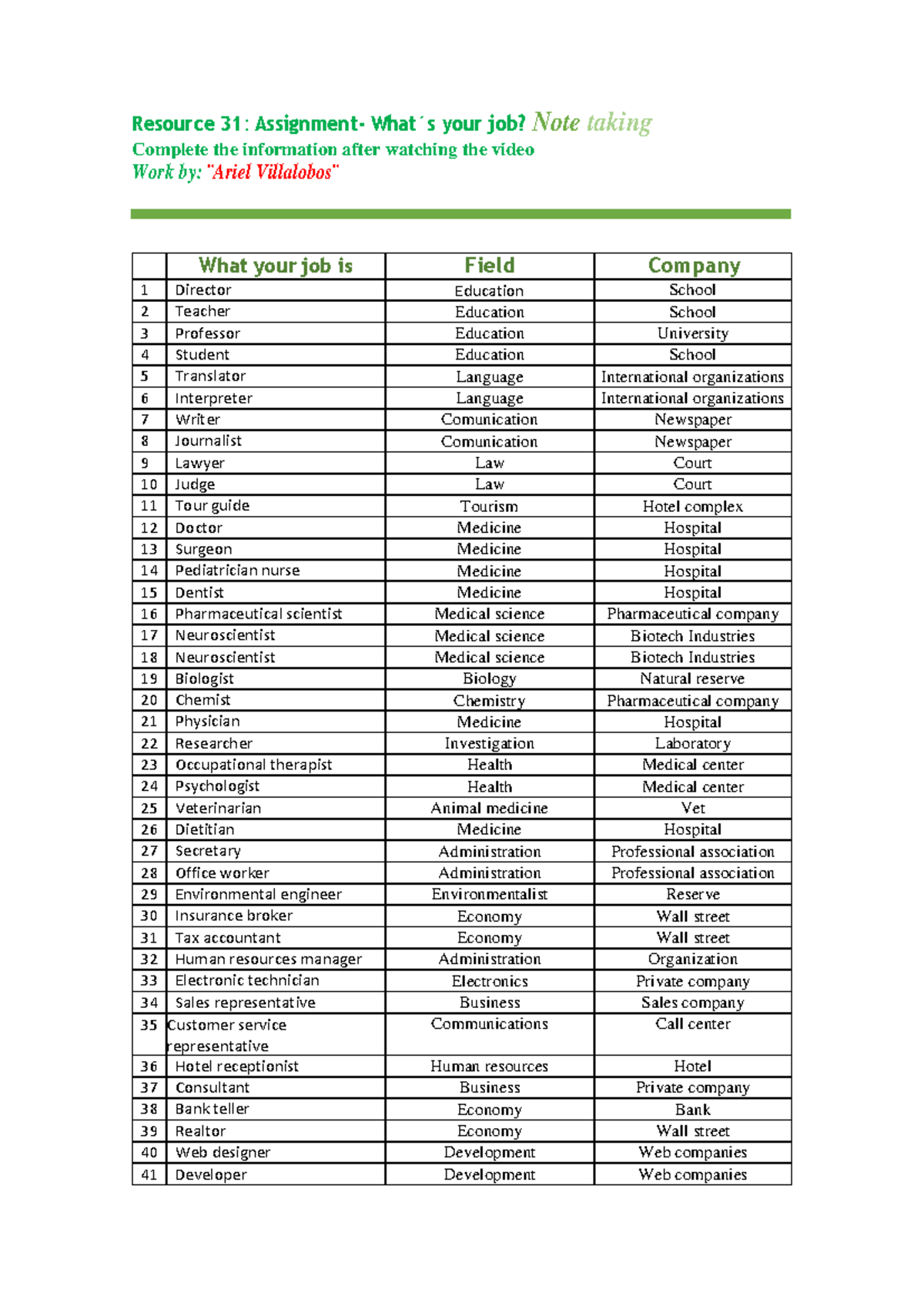 Resource 31: Assignment- What´s your job? Note taking
Complete the information after watching the video
Work by: "Ariel Villalobos"

| | What your job is | Field | Company |
|---|---|---|---|
| 1 | Director | Education | School |
| 2 | Teacher | Education | School |
| 3 | Professor | Education | University |
| 4 | Student | Education | School |
| 5 | Translator | Language | International organizations |
| 6 | Interpreter | Language | International organizations |
| 7 | Writer | Comunication | Newspaper |
| 8 | Journalist | Comunication | Newspaper |
| 9 | Lawyer | Law | Court |
| 10 | Judge | Law | Court |
| 11 | Tour guide | Tourism | Hotel complex |
| 12 | Doctor | Medicine | Hospital |
| 13 | Surgeon | Medicine | Hospital |
| 14 | Pediatrician nurse | Medicine | Hospital |
| 15 | Dentist | Medicine | Hospital |
| 16 | Pharmaceutical scientist | Medical science | Pharmaceutical company |
| 17 | Neuroscientist | Medical science | Biotech Industries |
| 18 | Neuroscientist | Medical science | Biotech Industries |
| 19 | Biologist | Biology | Natural reserve |
| 20 | Chemist | Chemistry | Pharmaceutical company |
| 21 | Physician | Medicine | Hospital |
| 22 | Researcher | Investigation | Laboratory |
| 23 | Occupational therapist | Health | Medical center |
| 24 | Psychologist | Health | Medical center |
| 25 | Veterinarian | Animal medicine | Vet |
| 26 | Dietitian | Medicine | Hospital |
| 27 | Secretary | Administration | Professional association |
| 28 | Office worker | Administration | Professional association |
| 29 | Environmental engineer | Environmentalist | Reserve |
| 30 | Insurance broker | Economy | Wall street |
| 31 | Tax accountant | Economy | Wall street |
| 32 | Human resources manager | Administration | Organization |
| 33 | Electronic technician | Electronics | Private company |
| 34 | Sales representative | Business | Sales company |
| 35 | Customer service representative | Communications | Call center |
| 36 | Hotel receptionist | Human resources | Hotel |
| 37 | Consultant | Business | Private company |
| 38 | Bank teller | Economy | Bank |
| 39 | Realtor | Economy | Wall street |
| 40 | Web designer | Development | Web companies |
| 41 | Developer | Development | Web companies |